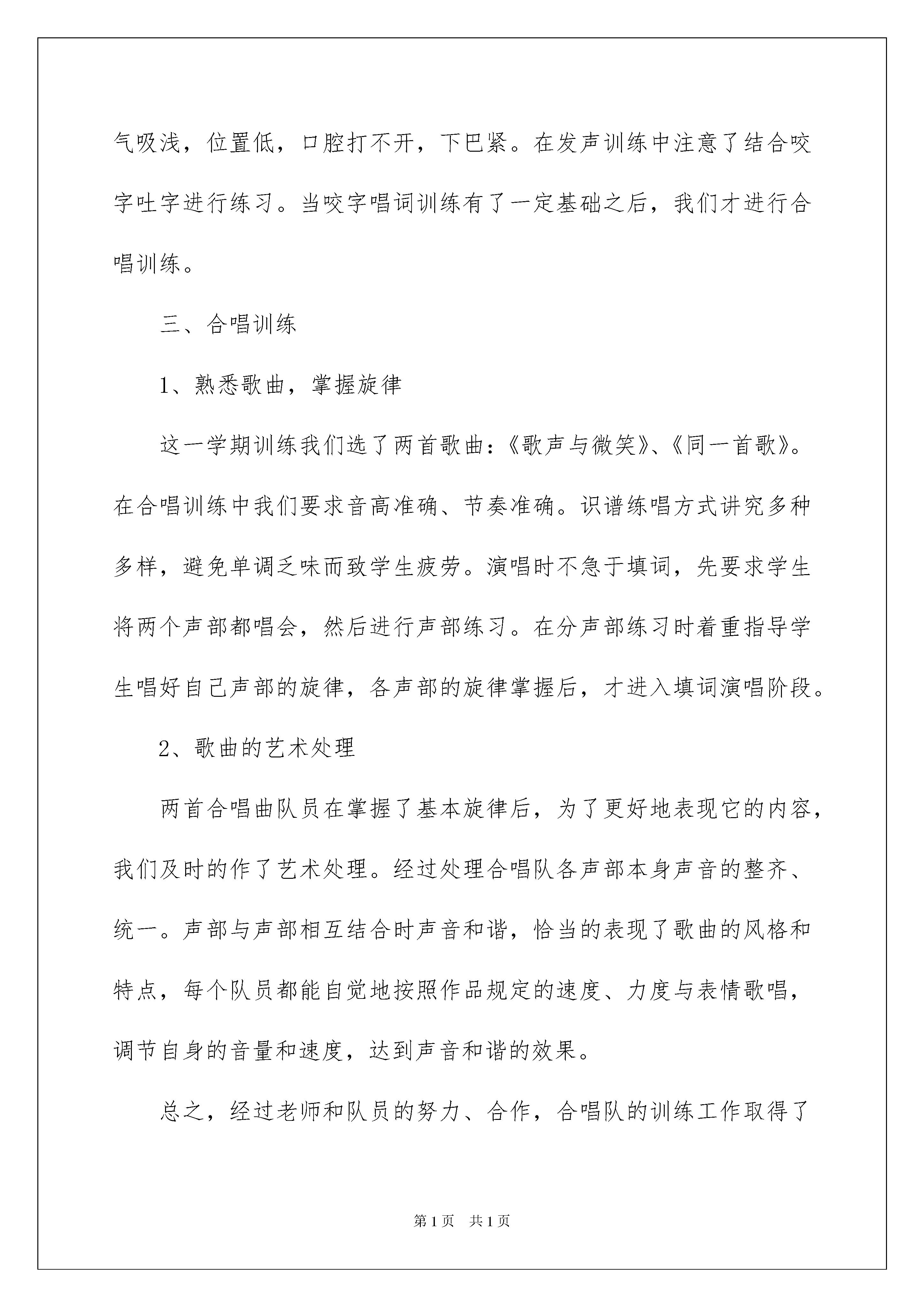 气吸浅，位置低，口腔打不开，下巴紧。在发声训练中注意了结合咬字吐字进行练习。当咬字唱词训练有了一定基础之后，我们才进行合唱训练。

三、合唱训练

1、熟悉歌曲，掌握旋律

这一学期训练我们选了两首歌曲：《歌声与微笑》、《同一首歌》。在合唱训练中我们要求音高准确、节奏准确。识谱练唱方式讲究多种多样，避免单调乏味而致学生疲劳。演唱时不急于填词，先要求学生将两个声部都唱会，然后进行声部练习。在分声部练习时着重指导学生唱好自己声部的旋律，各声部的旋律掌握后，才进入填词演唱阶段。

2、歌曲的艺术处理

两首合唱曲队员在掌握了基本旋律后，为了更好地表现它的内容，我们及时的作了艺术处理。经过处理合唱队各声部本身声音的整齐、统一。声部与声部相互结合时声音和谐，恰当的表现了歌曲的风格和特点，每个队员都能自觉地按照作品规定的速度、力度与表情歌唱，调节自身的音量和速度，达到声音和谐的效果。

总之，经过老师和队员的努力、合作，合唱队的训练工作取得了

第1页　共1页